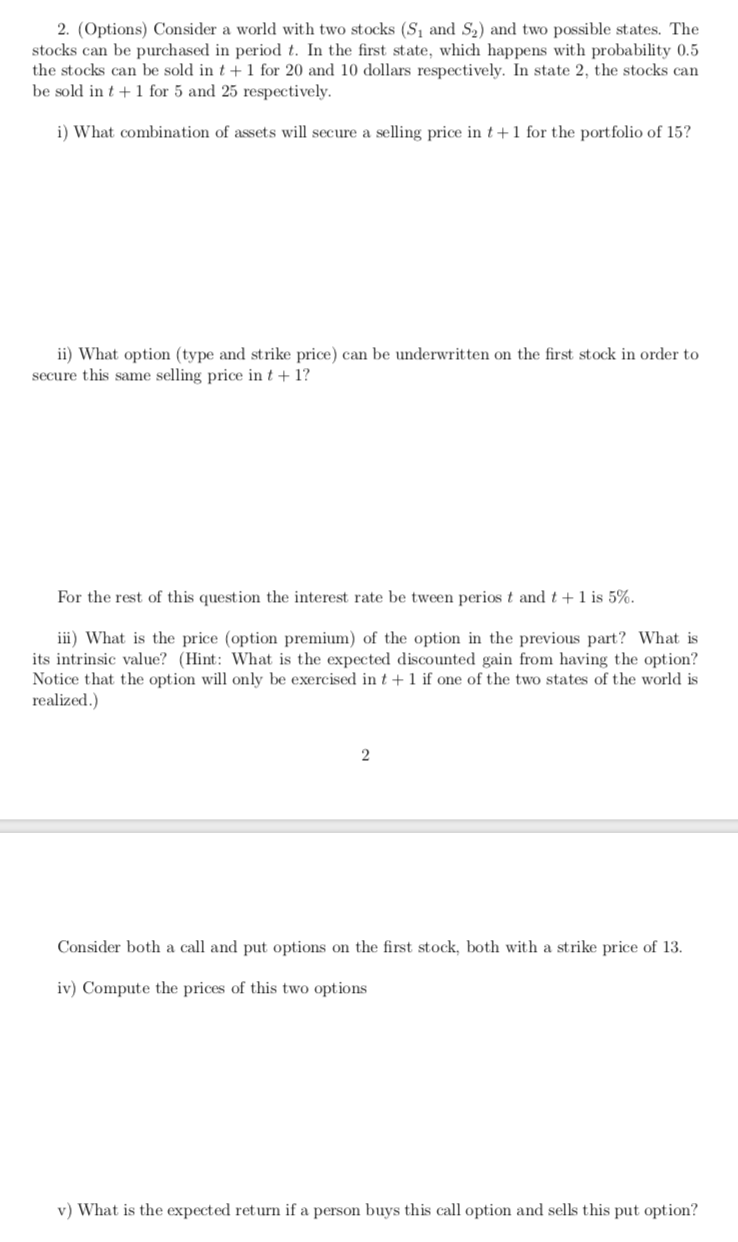 2. (Options) Consider a world with two stocks ($S_1$ and $S_2$) and two possible states. The stocks can be purchased in period $t$. In the first state, which happens with probability 0.5 the stocks can be sold in $t+1$ for 20 and 10 dollars respectively. In state 2, the stocks can be sold in $t+1$ for 5 and 25 respectively.

i) What combination of assets will secure a selling price in $t+1$ for the portfolio of 15?

ii) What option (type and strike price) can be underwritten on the first stock in order to secure this same selling price in $t+1$?

For the rest of this question the interest rate be tween perios $t$ and $t+1$ is 5%.

iii) What is the price (option premium) of the option in the previous part? What is its intrinsic value? (Hint: What is the expected discounted gain from having the option? Notice that the option will only be exercised in $t+1$ if one of the two states of the world is realized.)

2

Consider both a call and put options on the first stock, both with a strike price of 13.

iv) Compute the prices of this two options

v) What is the expected return if a person buys this call option and sells this put option?